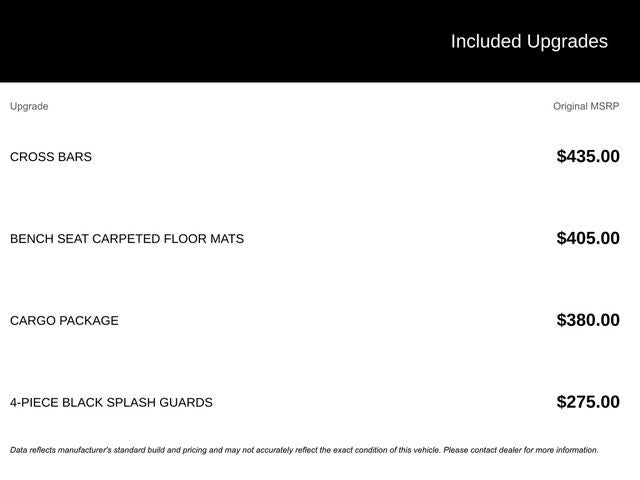 Included Upgrades

| Upgrade | Original MSRP |
|---|---|
| CROSS BARS | $435.00 |
| BENCH SEAT CARPETED FLOOR MATS | $405.00 |
| CARGO PACKAGE | $380.00 |
| 4-PIECE BLACK SPLASH GUARDS | $275.00 |

Data reflects manufacturer's standard build and pricing and may not accurately reflect the exact condition of this vehicle. Please contact dealer for more information.